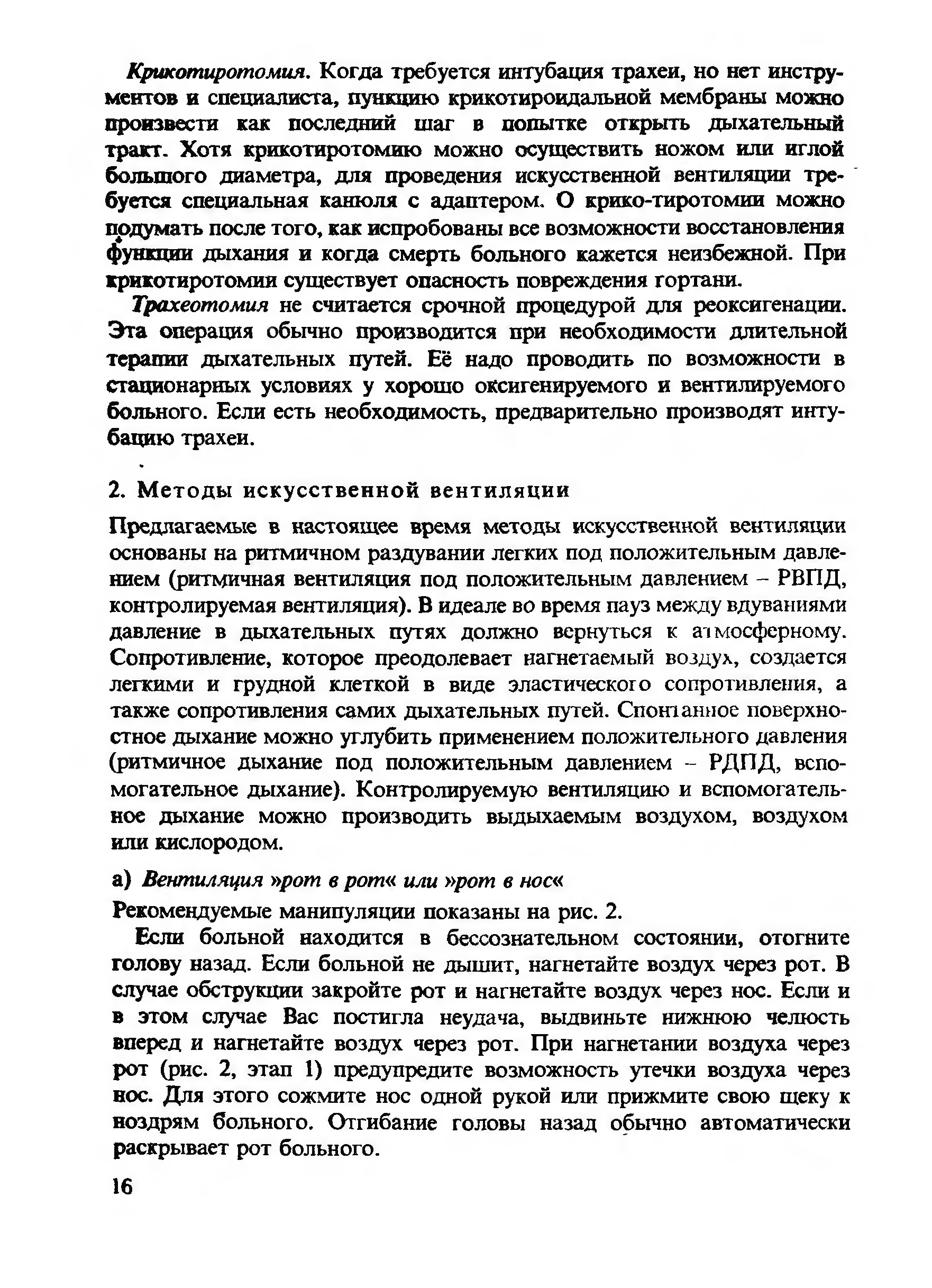 Крикотиротомия. Когда требуется интубация трахеи, но нет инструментов и специалиста, пункцию крикотироидальной мембраны можно произвести как последний шаг в попытке открыть дыхательный тракт. Хотя крикотиротомию можно осуществить ножом или иглой большого диаметра, для проведения искусственной вентиляции требуется специальная канюля с адаптером. О крико-тиротомии можно подумать после того, как испробованы все возможности восстановления функции дыхания и когда смерть больного кажется неизбежной. При крикотиротомии существует опасность повреждения гортани.

Трахеотомия не считается срочной процедурой для реоксигенации. Эта операция обычно производится при необходимости длительной терапии дыхательных путей. Её надо проводить по возможности в стационарных условиях у хорошо оксигенируемого и вентилируемого больного. Если есть необходимость, предварительно производят интубацию трахеи.

2. Методы искусственной вентиляции

Предлагаемые в настоящее время методы искусственной вентиляции основаны на ритмичном раздувании легких под положительным давлением (ритмичная вентиляция под положительным давлением – РВПД, контролируемая вентиляция). В идеале во время пауз между вдуваниями давление в дыхательных путях должно вернуться к атмосферному. Сопротивление, которое преодолевает нагнетаемый воздух, создается легкими и грудной клеткой в виде эластического сопротивления, а также сопротивления самих дыхательных путей. Спонтанное поверхностное дыхание можно углубить применением положительного давления (ритмичное дыхание под положительным давлением – РДПД, вспомогательное дыхание). Контролируемую вентиляцию и вспомогательное дыхание можно производить выдыхаемым воздухом, воздухом или кислородом.

а) Вентиляция »рот в рот« или »рот в нос«

Рекомендуемые манипуляции показаны на рис. 2.

Если больной находится в бессознательном состоянии, отогните голову назад. Если больной не дышит, нагнетайте воздух через рот. В случае обструкции закройте рот и нагнетайте воздух через нос. Если и в этом случае Вас постигла неудача, выдвиньте нижнюю челюсть вперед и нагнетайте воздух через рот. При нагнетании воздуха через рот (рис. 2, этап 1) предупредите возможность утечки воздуха через нос. Для этого сожмите нос одной рукой или прижмите свою щеку к ноздрям больного. Отгибание головы назад обычно автоматически раскрывает рот больного.

16